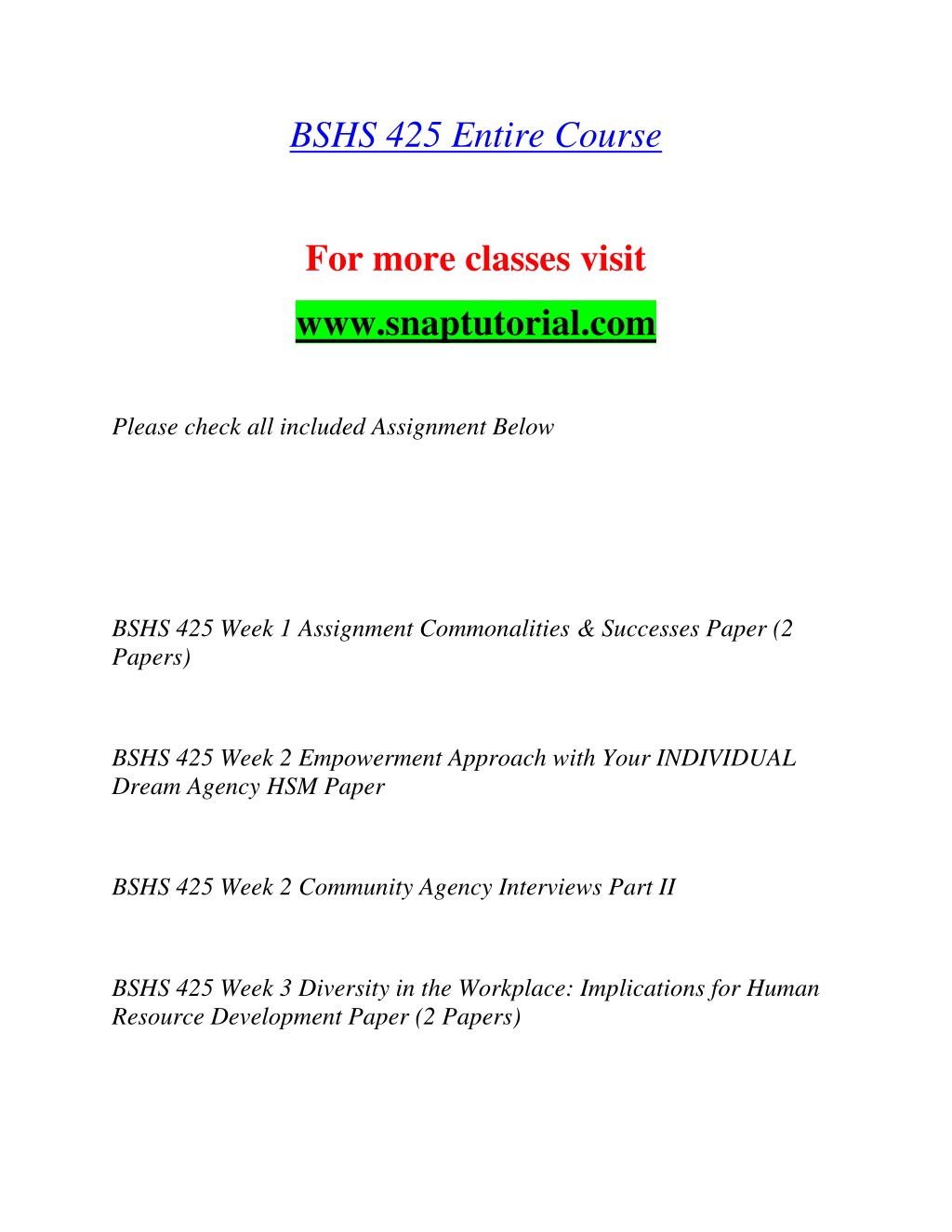 BSHS 425 Entire Course

For more classes visit

www.snaptutorial.com

Please check all included Assignment Below

BSHS 425 Week 1 Assignment Commonalities & Successes Paper (2 Papers)

BSHS 425 Week 2 Empowerment Approach with Your INDIVIDUAL Dream Agency HSM Paper

BSHS 425 Week 2 Community Agency Interviews Part II

BSHS 425 Week 3 Diversity in the Workplace: Implications for Human Resource Development Paper (2 Papers)